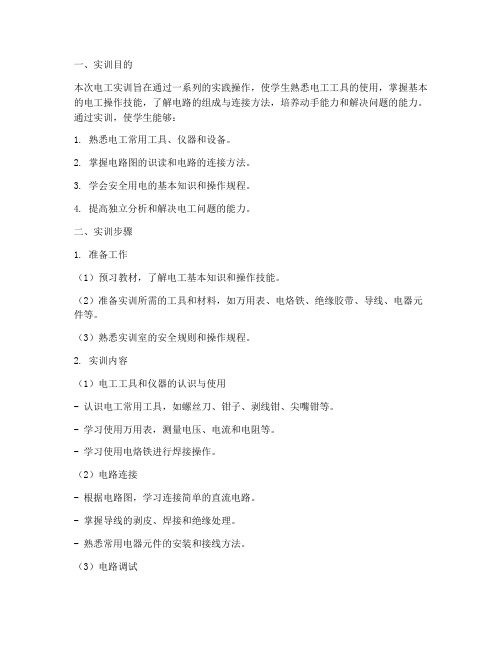 一、实训目的

本次电工实训旨在通过一系列的实践操作，使学生熟悉电工工具的使用，掌握基本的电工操作技能，了解电路的组成与连接方法，培养动手能力和解决问题的能力。通过实训，使学生能够：

1. 熟悉电工常用工具、仪器和设备。

2. 掌握电路图的识读和电路的连接方法。

3. 学会安全用电的基本知识和操作规程。

4. 提高独立分析和解决电工问题的能力。

二、实训步骤

1. 准备工作

（1）预习教材，了解电工基本知识和操作技能。

（2）准备实训所需的工具和材料，如万用表、电烙铁、绝缘胶带、导线、电器元件等。

（3）熟悉实训室的安全规则和操作规程。

2. 实训内容

（1）电工工具和仪器的认识与使用

- 认识电工常用工具，如螺丝刀、钳子、剥线钳、尖嘴钳等。

- 学习使用万用表，测量电压、电流和电阻等。

- 学习使用电烙铁进行焊接操作。

（2）电路连接

- 根据电路图，学习连接简单的直流电路。

- 掌握导线的剥皮、焊接和绝缘处理。

- 熟悉常用电器元件的安装和接线方法。

（3）电路调试